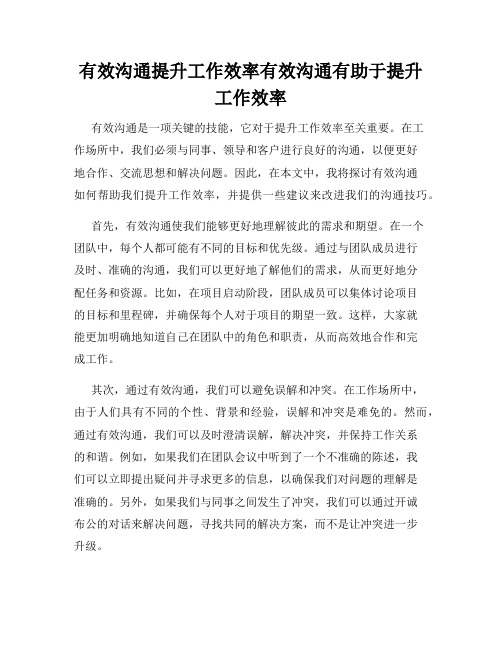 有效沟通提升工作效率有效沟通有助于提升工作效率

有效沟通是一项关键的技能，它对于提升工作效率至关重要。在工作场所中，我们必须与同事、领导和客户进行良好的沟通，以便更好地合作、交流思想和解决问题。因此，在本文中，我将探讨有效沟通如何帮助我们提升工作效率，并提供一些建议来改进我们的沟通技巧。

首先，有效沟通使我们能够更好地理解彼此的需求和期望。在一个团队中，每个人都可能有不同的目标和优先级。通过与团队成员进行及时、准确的沟通，我们可以更好地了解他们的需求，从而更好地分配任务和资源。比如，在项目启动阶段，团队成员可以集体讨论项目的目标和里程碑，并确保每个人对于项目的期望一致。这样，大家就能更加明确地知道自己在团队中的角色和职责，从而高效地合作和完成工作。

其次，通过有效沟通，我们可以避免误解和冲突。在工作场所中，由于人们具有不同的个性、背景和经验，误解和冲突是难免的。然而，通过有效沟通，我们可以及时澄清误解，解决冲突，并保持工作关系的和谐。例如，如果我们在团队会议中听到了一个不准确的陈述，我们可以立即提出疑问并寻求更多的信息，以确保我们对问题的理解是准确的。另外，如果我们与同事之间发生了冲突，我们可以通过开诚布公的对话来解决问题，寻找共同的解决方案，而不是让冲突进一步升级。